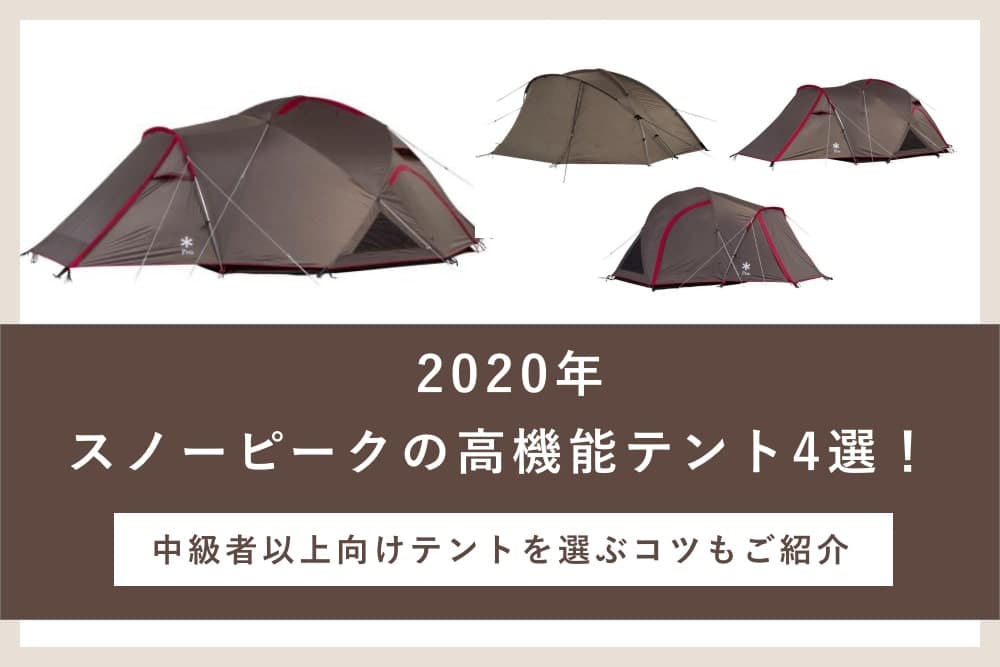 2020年
スノーピークの高機能テント4選！

中級者以上向けテントを選ぶコツもご紹介